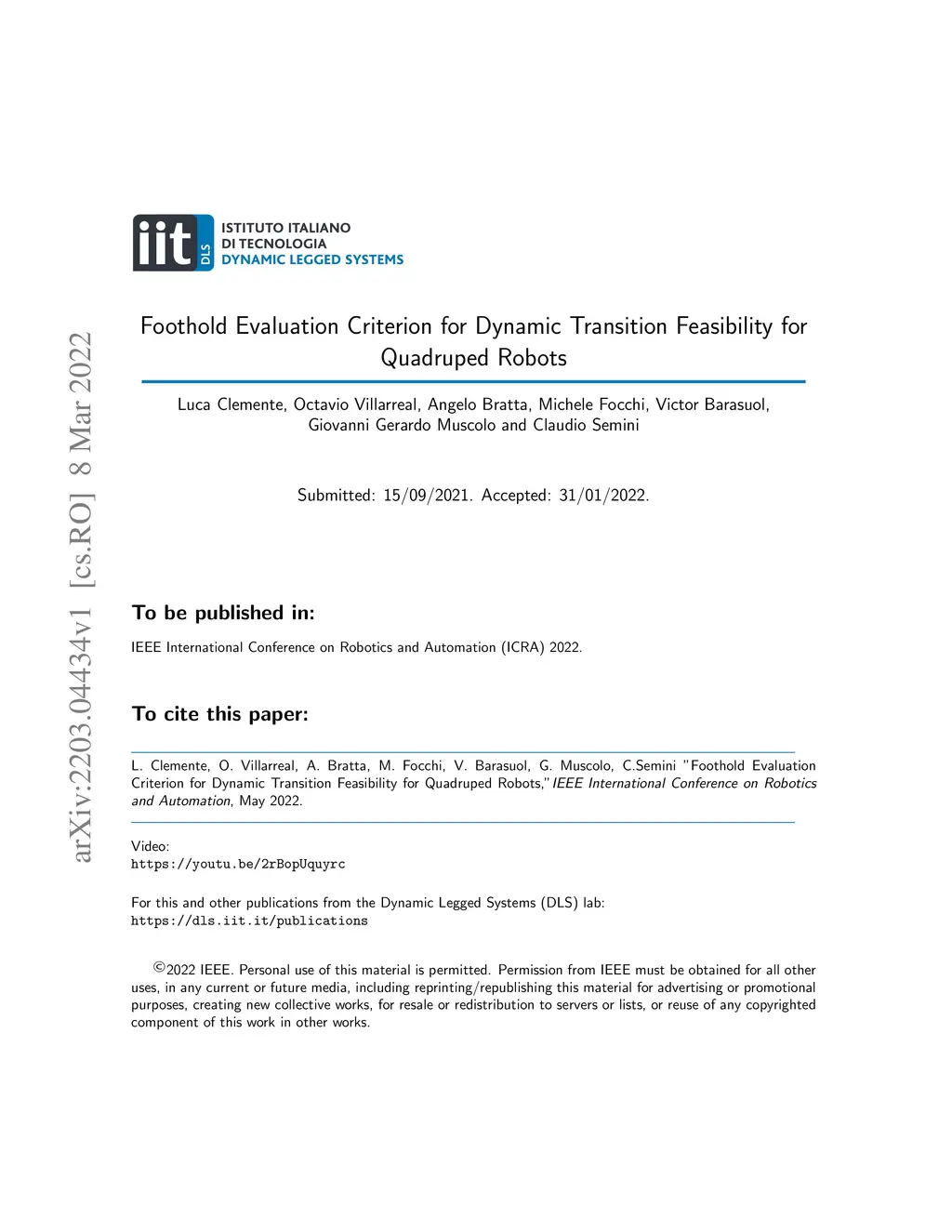 arXiv:2203.04434v1 [cs.RO] 8 Mar 2022

iit DLS ISTITUTO ITALIANO DI TECNOLOGIA DYNAMIC LEGGED SYSTEMS

Foothold Evaluation Criterion for Dynamic Transition Feasibility for Quadruped Robots

Luca Clemente, Octavio Villarreal, Angelo Bratta, Michele Focchi, Victor Barasuol, Giovanni Gerardo Muscolo and Claudio Semini

Submitted: 15/09/2021. Accepted: 31/01/2022.

To be published in:

IEEE International Conference on Robotics and Automation (ICRA) 2022.

To cite this paper:

L. Clemente, O. Villarreal, A. Bratta, M. Focchi, V. Barasuol, G. Muscolo, C.Semini "Foothold Evaluation Criterion for Dynamic Transition Feasibility for Quadruped Robots," IEEE International Conference on Robotics and Automation, May 2022.

Video:
https://youtu.be/2rBopUquyrc

For this and other publications from the Dynamic Legged Systems (DLS) lab:
https://dls.iit.it/publications

©2022 IEEE. Personal use of this material is permitted. Permission from IEEE must be obtained for all other uses, in any current or future media, including reprinting/republishing this material for advertising or promotional purposes, creating new collective works, for resale or redistribution to servers or lists, or reuse of any copyrighted component of this work in other works.